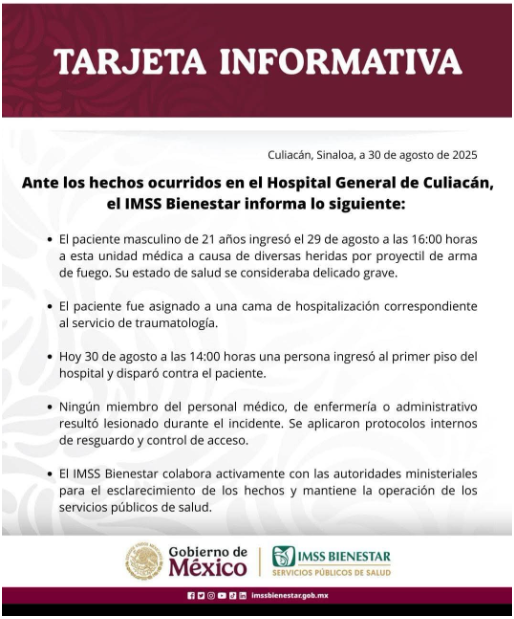 TARJETA INFORMATIVA

Culiacán, Sinaloa, a 30 de agosto de 2025

Ante los hechos ocurridos en el Hospital General de Culiacán, el IMSS Bienestar informa lo siguiente:

• El paciente masculino de 21 años ingresó el 29 de agosto a las 16:00 horas a esta unidad médica a causa de diversas heridas por proyectil de arma de fuego. Su estado de salud se consideraba delicado grave.

• El paciente fue asignado a una cama de hospitalización correspondiente al servicio de traumatología.

• Hoy 30 de agosto a las 14:00 horas una persona ingresó al primer piso del hospital y disparó contra el paciente.

• Ningún miembro del personal médico, de enfermería o administrativo resultó lesionado durante el incidente. Se aplicaron protocolos internos de resguardo y control de acceso.

• El IMSS Bienestar colabora activamente con las autoridades ministeriales para el esclarecimiento de los hechos y mantiene la operación de los servicios públicos de salud.

Gobierno de México

IMSS BIENESTAR
SERVICIOS PÚBLICOS DE SALUD

imssbienestar.gob.mx